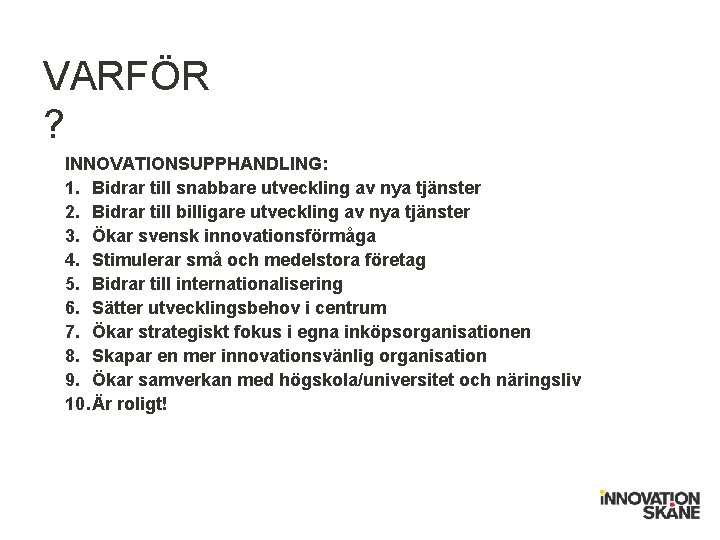 VARFÖR
?

INNOVATIONSUPPHANDLING:
1. Bidrar till snabbare utveckling av nya tjänster
2. Bidrar till billigare utveckling av nya tjänster
3. Ökar svensk innovationsförmåga
4. Stimulerar små och medelstora företag
5. Bidrar till internationalisering
6. Sätter utvecklingsbehov i centrum
7. Ökar strategiskt fokus i egna inköpsorganisationen
8. Skapar en mer innovationsvänlig organisation
9. Ökar samverkan med högskola/universitet och näringsliv
10. Är roligt!

INNOVATION
SKÅNE